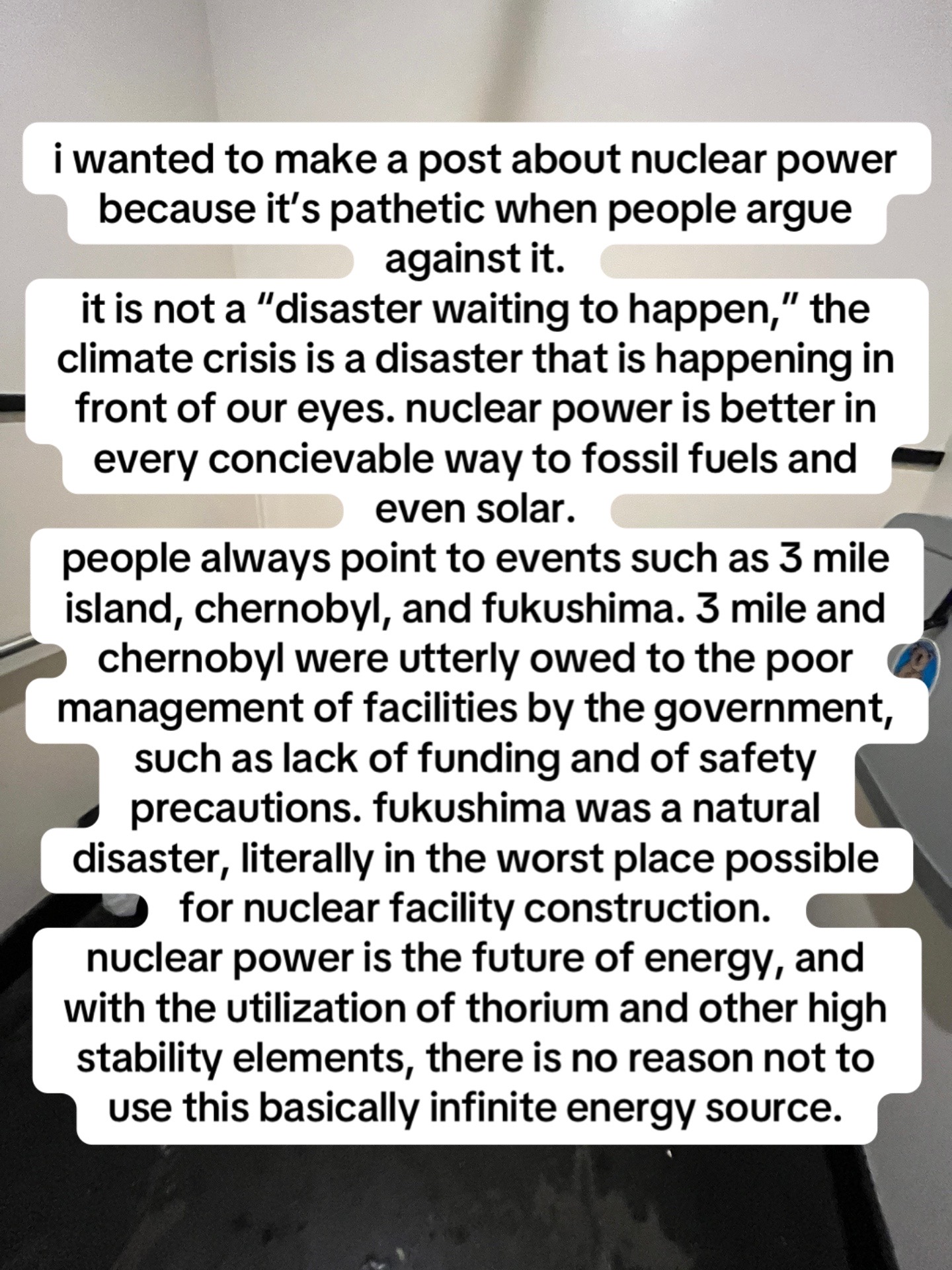 i wanted to make a post about nuclear power because it’s pathetic when people argue against it.
it is not a “disaster waiting to happen,” the climate crisis is a disaster that is happening in front of our eyes. nuclear power is better in every concievable way to fossil fuels and even solar.
people always point to events such as 3 mile island, chernobyl, and fukushima. 3 mile and chernobyl were utterly owed to the poor management of facilities by the government, such as lack of funding and of safety precautions. fukushima was a natural disaster, literally in the worst place possible for nuclear facility construction.
nuclear power is the future of energy, and with the utilization of thorium and other high stability elements, there is no reason not to use this basically infinite energy source.